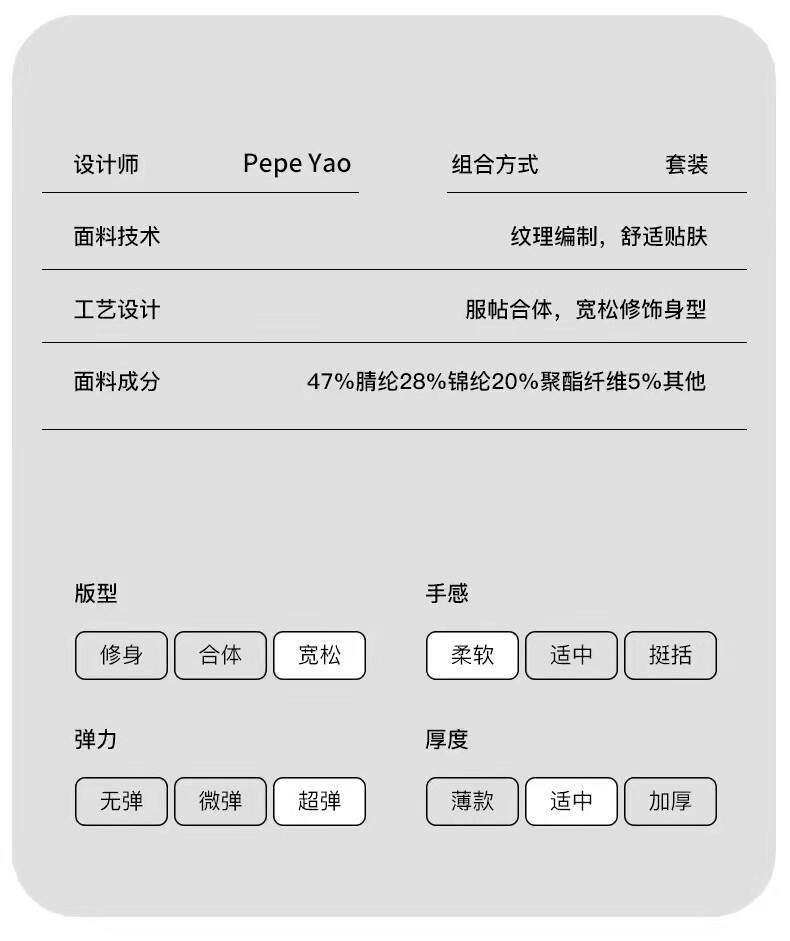 设计师 Pepe Yao

组合方式 套装

面料技术 纹理编制，舒适贴肤

工艺设计 服帖合体，宽松修饰身型

面料成分 47%腈纶28%锦纶20%聚酯纤维5%其他

版型

修身 合体 宽松

手感

柔软 适中 挺括

弹力

无弹 微弹 超弹

厚度

薄款 适中 加厚